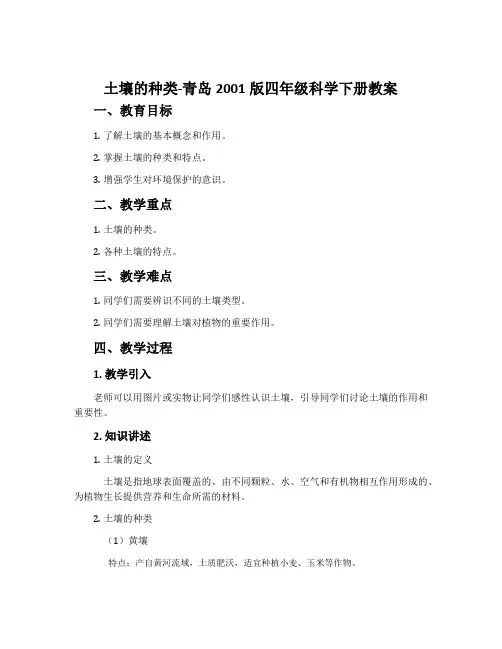 土壤的种类-青岛 2001 版四年级科学下册教案

一、教育目标

1. 了解土壤的基本概念和作用。

2. 掌握土壤的种类和特点。

3. 增强学生对环境保护的意识。

二、教学重点

1. 土壤的种类。

2. 各种土壤的特点。

三、教学难点

1. 同学们需要辨识不同的土壤类型。

2. 同学们需要理解土壤对植物的重要作用。

四、教学过程

1. 教学引入

老师可以用图片或实物让同学们感性认识土壤，引导同学们讨论土壤的作用和重要性。

2. 知识讲述

1. 土壤的定义

土壤是指地球表面覆盖的、由不同颗粒、水、空气和有机物相互作用形成的、为植物生长提供营养和生命所需的材料。

2. 土壤的种类

（1）黄壤

特点：产自黄河流域，土质肥沃，适宜种植小麦、玉米等作物。